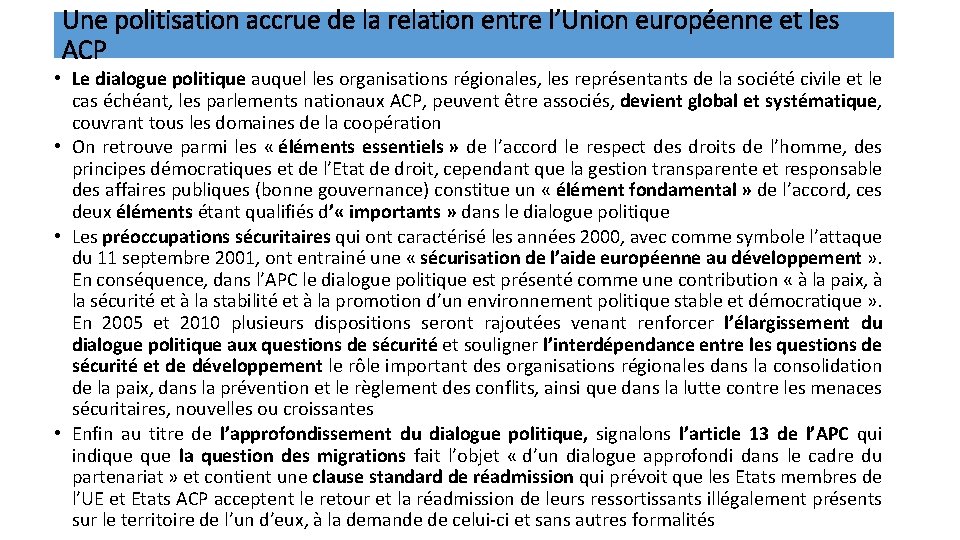 Une politisation accrue de la relation entre l'Union européenne et les ACP

• Le dialogue politique auquel les organisations régionales, les représentants de la société civile et le cas échéant, les parlements nationaux ACP, peuvent être associés, devient global et systématique, couvrant tous les domaines de la coopération
• On retrouve parmi les « éléments essentiels » de l'accord le respect des droits de l'homme, des principes démocratiques et de l'Etat de droit, cependant que la gestion transparente et responsable des affaires publiques (bonne gouvernance) constitue un « élément fondamental » de l'accord, ces deux éléments étant qualifiés d'« importants » dans le dialogue politique
• Les préoccupations sécuritaires qui ont caractérisé les années 2000, avec comme symbole l'attaque du 11 septembre 2001, ont entrainé une « sécurisation de l'aide européenne au développement ». En conséquence, dans l'APC le dialogue politique est présenté comme une contribution « à la paix, à la sécurité et à la stabilité et à la promotion d'un environnement politique stable et démocratique ». En 2005 et 2010 plusieurs dispositions seront rajoutées venant renforcer l'élargissement du dialogue politique aux questions de sécurité et souligner l'interdépendance entre les questions de sécurité et de développement le rôle important des organisations régionales dans la consolidation de la paix, dans la prévention et le règlement des conflits, ainsi que dans la lutte contre les menaces sécuritaires, nouvelles ou croissantes
• Enfin au titre de l'approfondissement du dialogue politique, signalons l'article 13 de l'APC qui indique que la question des migrations fait l'objet « d'un dialogue approfondi dans le cadre du partenariat » et contient une clause standard de réadmission qui prévoit que les Etats membres de l'UE et Etats ACP acceptent le retour et la réadmission de leurs ressortissants illégalement présents sur le territoire de l'un d'eux, à la demande de celui-ci et sans autres formalités